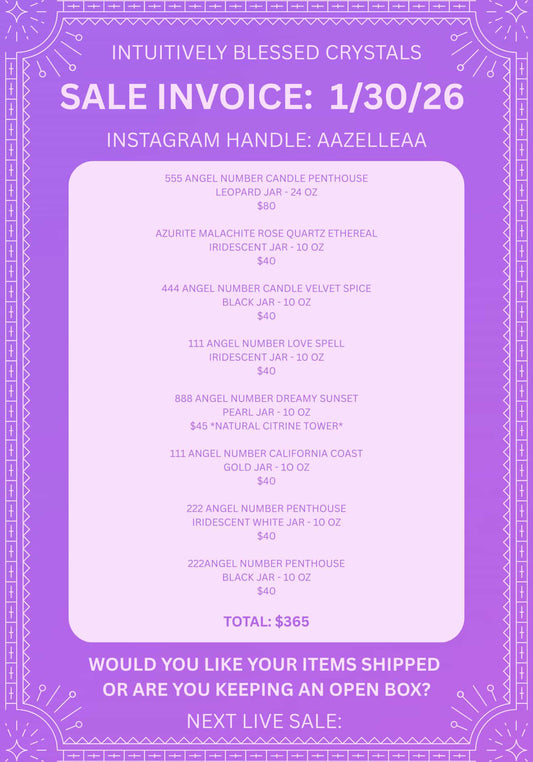 INTUITIVELY BLESSED CRYSTALS

SALE INVOICE: 1/30/26

INSTAGRAM HANDLE: AAZELLEAA

555 ANGEL NUMBER CANDLE PENTHOUSE
LEOPARD JAR - 24 OZ
$80

AZURITE MALACHITE ROSE QUARTZ ETHEREAL
IRIDESCENT JAR - 10 OZ
$40

444 ANGEL NUMBER CANDLE VELVET SPICE
BLACK JAR - 10 OZ
$40

111 ANGEL NUMBER LOVE SPELL
IRIDESCENT JAR - 10 OZ
$40

888 ANGEL NUMBER DREAMY SUNSET
PEARL JAR - 10 OZ
$45 *NATURAL CITRINE TOWER*

111 ANGEL NUMBER CALIFORNIA COAST
GOLD JAR - 10 OZ
$40

222 ANGEL NUMBER PENTHOUSE
IRIDESCENT WHITE JAR - 10 OZ
$40

222ANGEL NUMBER PENTHOUSE
BLACK JAR - 10 OZ
$40

TOTAL: $365

WOULD YOU LIKE YOUR ITEMS SHIPPED OR ARE YOU KEEPING AN OPEN BOX?

NEXT LIVE SALE: